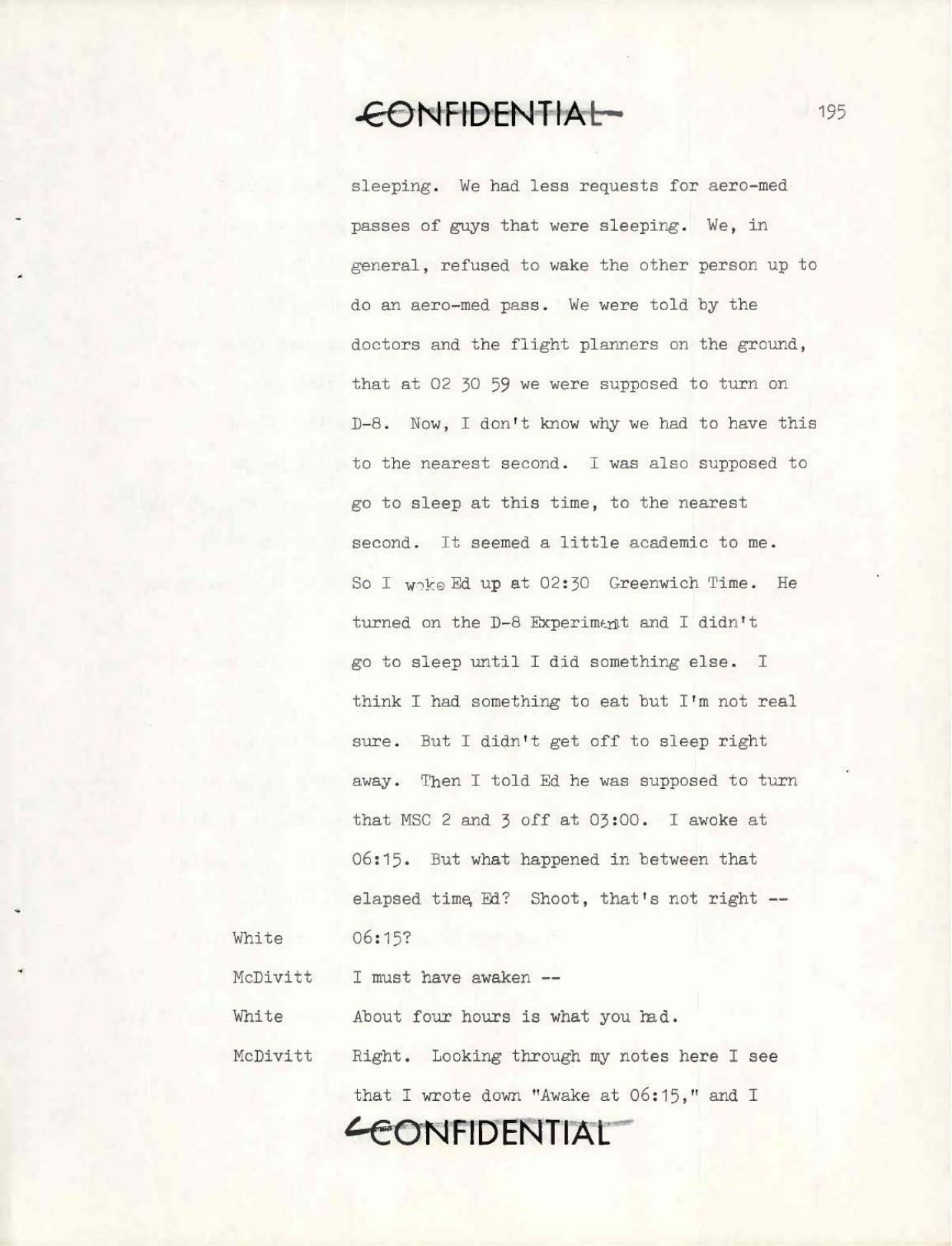 CONFIDENTIAL

195

sleeping. We had less requests for aero-med passes of guys that were sleeping. We, in general, refused to wake the other person up to do an aero-med pass. We were told by the doctors and the flight planners on the ground, that at 02 30 59 we were supposed to turn on D-8. Now, I don't know why we had to have this to the nearest second. I was also supposed to go to sleep at this time, to the nearest second. It seemed a little academic to me. So I woke Ed up at 02:30 Greenwich Time. He turned on the D-8 Experiment and I didn't go to sleep until I did something else. I think I had something to eat but I'm not real sure. But I didn't get off to sleep right away. Then I told Ed he was supposed to turn that MSC 2 and 3 off at 03:00. I awoke at 06:15. But what happened in between that elapsed time, Ed? Shoot, that's not right --

White 06:15?

McDivitt I must have awaken --

White About four hours is what you had.

McDivitt Right. Looking through my notes here I see that I wrote down "Awake at 06:15," and I

CONFIDENTIAL